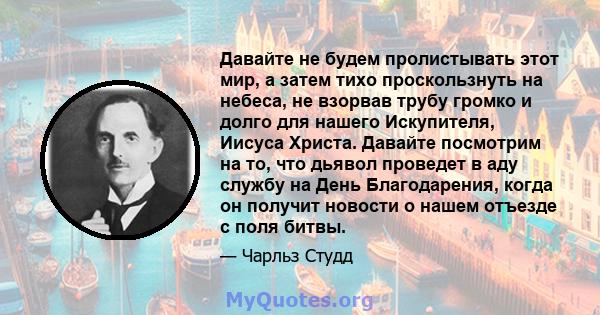 Давайте не будем пролистывать этот мир, а затем тихо проскользнуть на небеса, не взорвав трубу громко и долго для нашего Искупителя, Иисуса Христа. Давайте посмотрим на то, что дьявол проведет в аду службу на День Благодарения, когда он получит новости о нашем отъезде с поля битвы.

— Чарльз Студд

MyQuotes.org